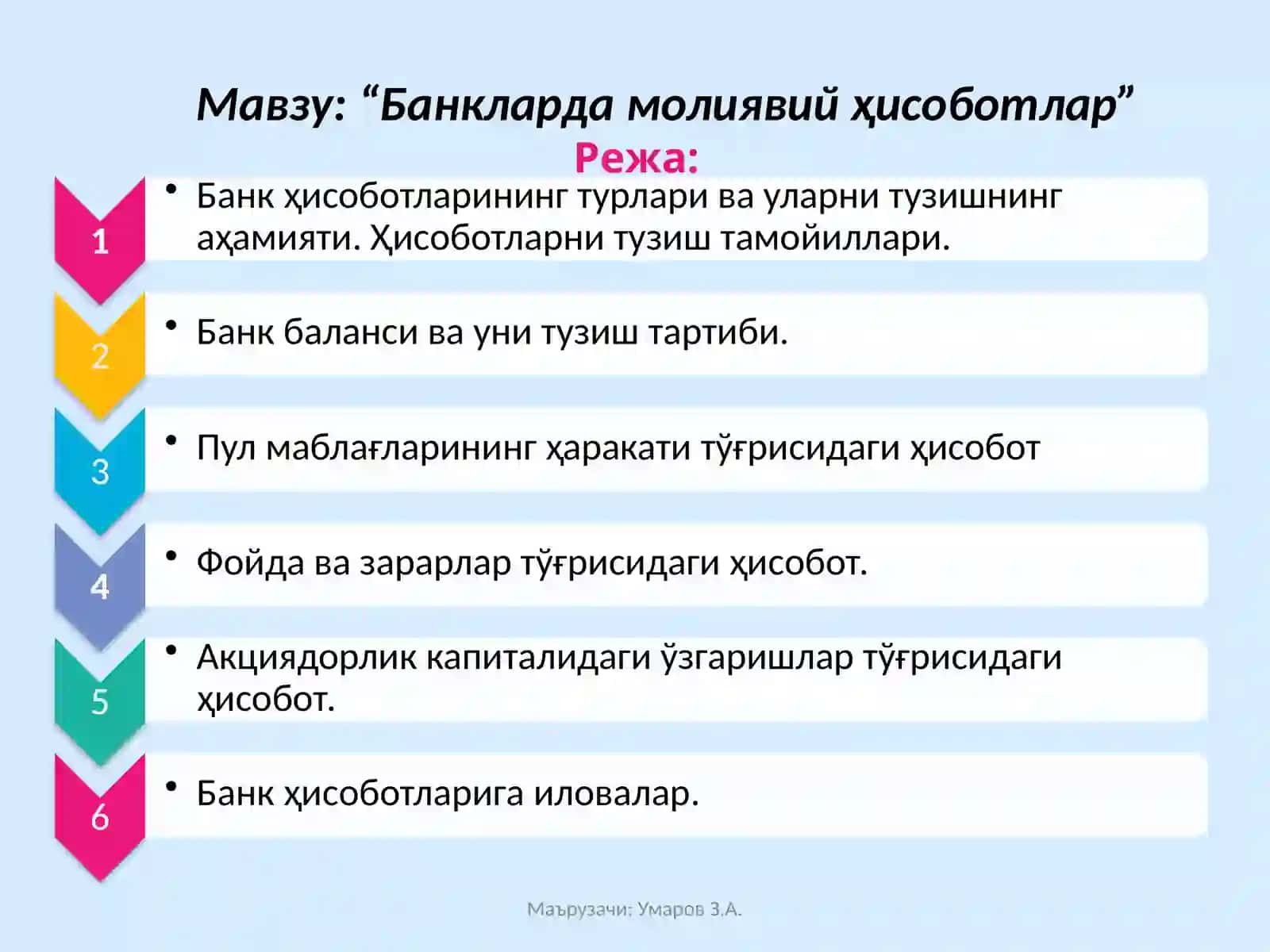 Мавзу: “Банкларда молиявий ҳисоботлар”

Режа:

1
• Банк ҳисоботларининг турлари ва уларни тузишнинг аҳамияти. Ҳисоботларни тузиш тамойиллари.

2
• Банк баланси ва уни тузиш тартиби.

3
• Пул маблағларининг ҳаракати тўғрисидаги ҳисобот

4
• Фойда ва зарарлар тўғрисидаги ҳисобот.

5
• Акциядорлик капиталидаги ўзгаришлар тўғрисидаги ҳисобот.

6
• Банк ҳисоботларига иловалар.

Маърузачи: Умаров З.А.